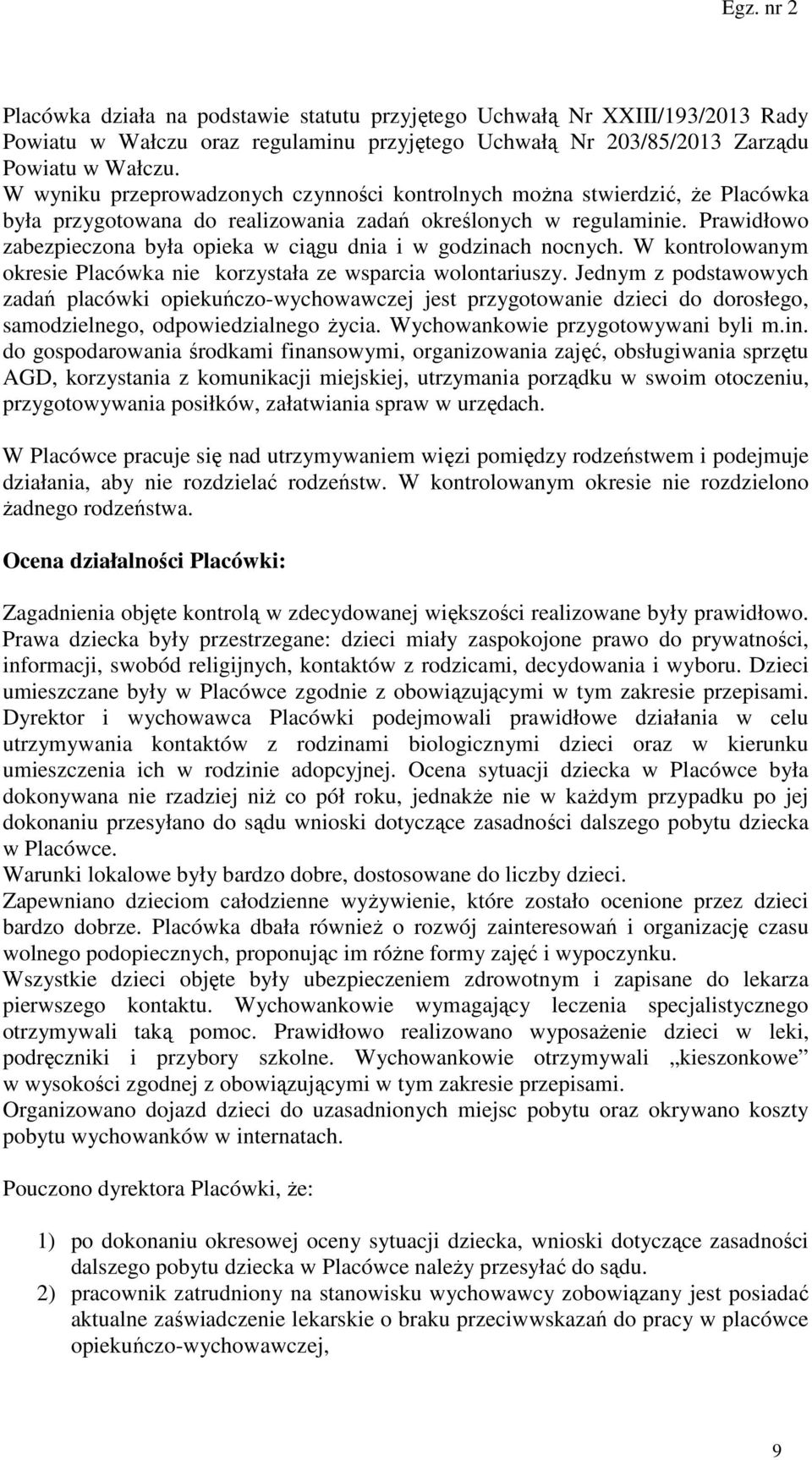 Egz. nr 2

Placówka działa na podstawie statutu przyjętego Uchwałą Nr XXIII/193/2013 Rady Powiatu w Wałczu oraz regulaminu przyjętego Uchwałą Nr 203/85/2013 Zarządu Powiatu w Wałczu.
W wyniku przeprowadzonych czynności kontrolnych można stwierdzić, że Placówka była przygotowana do realizowania zadań określonych w regulaminie. Prawidłowo zabezpieczona była opieka w ciągu dnia i w godzinach nocnych. W kontrolowanym okresie Placówka nie korzystała ze wsparcia wolontariuszy. Jednym z podstawowych zadań placówki opiekuńczo-wychowawczej jest przygotowanie dzieci do dorosłego, samodzielnego, odpowiedzialnego życia. Wychowankowie przygotowywani byli m.in. do gospodarowania środkami finansowymi, organizowania zajęć, obsługiwania sprzętu AGD, korzystania z komunikacji miejskiej, utrzymania porządku w swoim otoczeniu, przygotowywania posiłków, załatwiania spraw w urzędach.

W Placówce pracuje się nad utrzymywaniem więzi pomiędzy rodzeństwem i podejmuje działania, aby nie rozdzielać rodzeństw. W kontrolowanym okresie nie rozdzielono żadnego rodzeństwa.

Ocena działalności Placówki:

Zagadnienia objęte kontrolą w zdecydowanej większości realizowane były prawidłowo. Prawa dziecka były przestrzegane: dzieci miały zaspokojone prawo do prywatności, informacji, swobód religijnych, kontaktów z rodzicami, decydowania i wyboru. Dzieci umieszczane były w Placówce zgodnie z obowiązującymi w tym zakresie przepisami. Dyrektor i wychowawca Placówki podejmowali prawidłowe działania w celu utrzymywania kontaktów z rodzinami biologicznymi dzieci oraz w kierunku umieszczenia ich w rodzinie adopcyjnej. Ocena sytuacji dziecka w Placówce była dokonywana nie rzadziej niż co pół roku, jednakże nie w każdym przypadku po jej dokonaniu przesyłano do sądu wnioski dotyczące zasadności dalszego pobytu dziecka w Placówce.
Warunki lokalowe były bardzo dobre, dostosowane do liczby dzieci.
Zapewniano dzieciom całodzienne wyżywienie, które zostało ocenione przez dzieci bardzo dobrze. Placówka dbała również o rozwój zainteresowań i organizację czasu wolnego podopiecznych, proponując im różne formy zajęć i wypoczynku.
Wszystkie dzieci objęte były ubezpieczeniem zdrowotnym i zapisane do lekarza pierwszego kontaktu. Wychowankowie wymagający leczenia specjalistycznego otrzymywali taką pomoc. Prawidłowo realizowano wyposażenie dzieci w leki, podręczniki i przybory szkolne. Wychowankowie otrzymywali „kieszonkowe” w wysokości zgodnej z obowiązującymi w tym zakresie przepisami.
Organizowano dojazd dzieci do uzasadnionych miejsc pobytu oraz okrywano koszty pobytu wychowanków w internatach.

Pouczono dyrektora Placówki, że:

1) po dokonaniu okresowej oceny sytuacji dziecka, wnioski dotyczące zasadności dalszego pobytu dziecka w Placówce należy przesyłać do sądu.
2) pracownik zatrudniony na stanowisku wychowawcy zobowiązany jest posiadać aktualne zaświadczenie lekarskie o braku przeciwwskazań do pracy w placówce opiekuńczo-wychowawczej,

9